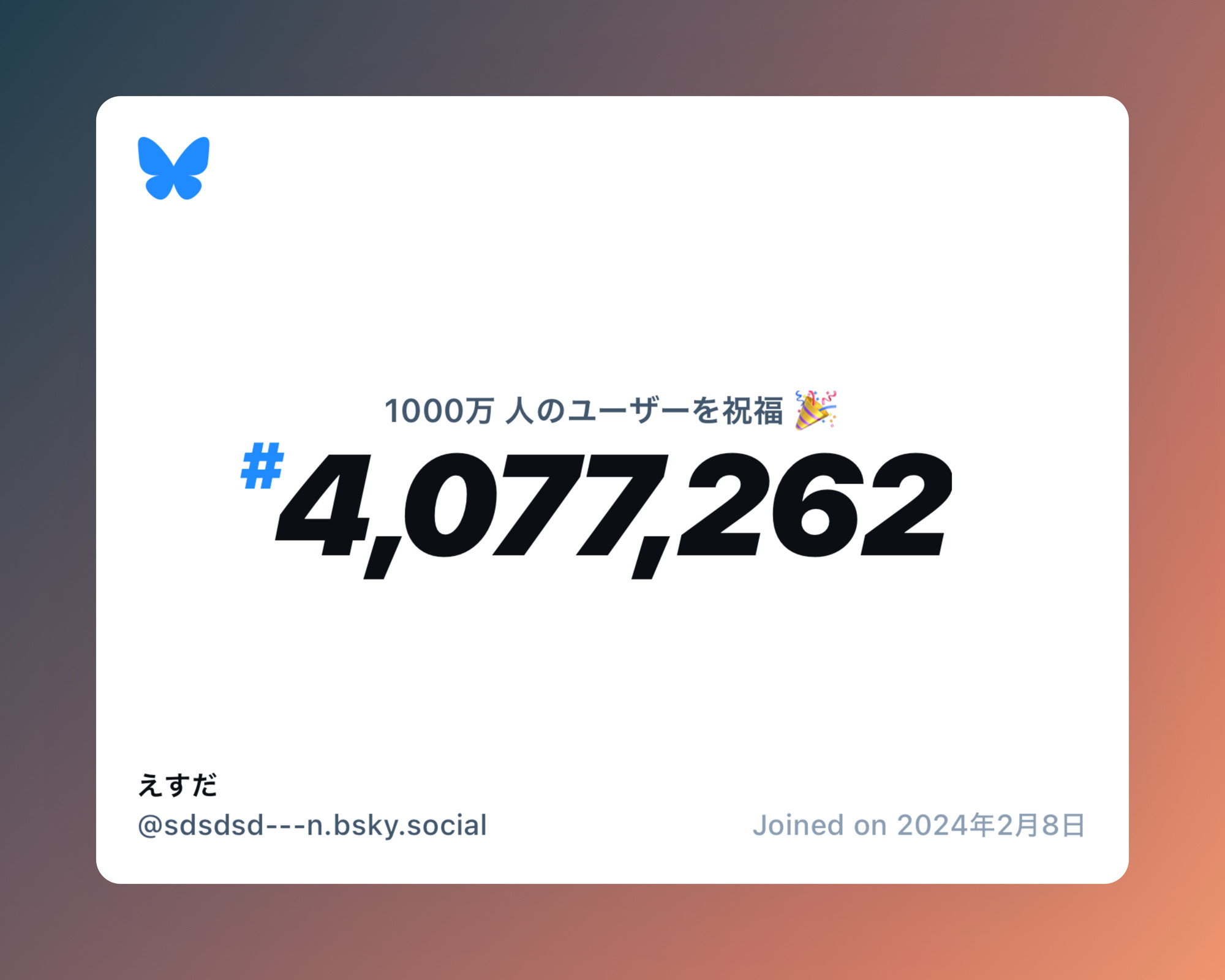 1000万 人のユーザーを祝福 🎉

#4,077,262

えすだ
@sdsdsd---n.bsky.social

Joined on 2024年2月8日